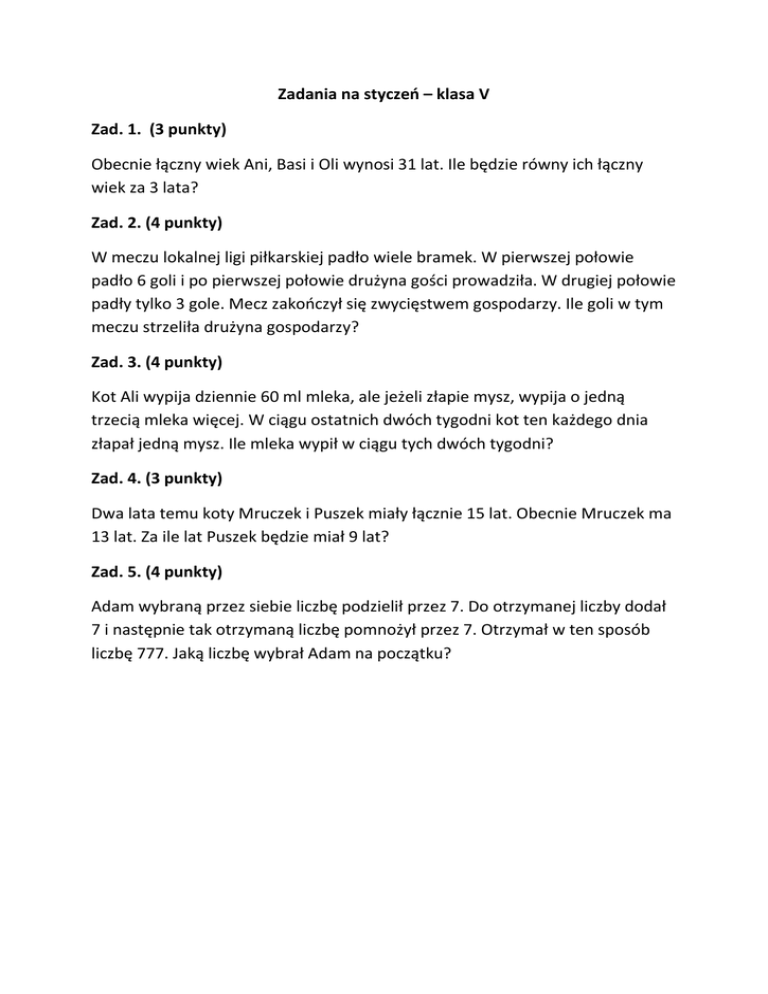 Zadania na styczeń – klasa V

Zad. 1. (3 punkty)

Obecnie łączny wiek Ani, Basi i Oli wynosi 31 lat. Ile będzie równy ich łączny wiek za 3 lata?

Zad. 2. (4 punkty)

W meczu lokalnej ligi piłkarskiej padło wiele bramek. W pierwszej połowie padło 6 goli i po pierwszej połowie drużyna gości prowadziła. W drugiej połowie padły tylko 3 gole. Mecz zakończył się zwycięstwem gospodarzy. Ile goli w tym meczu strzeliła drużyna gospodarzy?

Zad. 3. (4 punkty)

Kot Ali wypija dziennie 60 ml mleka, ale jeżeli złapie mysz, wypija o jedną trzecią mleka więcej. W ciągu ostatnich dwóch tygodni kot ten każdego dnia złapał jedną mysz. Ile mleka wypił w ciągu tych dwóch tygodni?

Zad. 4. (3 punkty)

Dwa lata temu koty Mruczek i Puszek miały łącznie 15 lat. Obecnie Mruczek ma 13 lat. Za ile lat Puszek będzie miał 9 lat?

Zad. 5. (4 punkty)

Adam wybraną przez siebie liczbę podzielił przez 7. Do otrzymanej liczby dodał 7 i następnie tak otrzymaną liczbę pomnożył przez 7. Otrzymał w ten sposób liczbę 777. Jaką liczbę wybrał Adam na początku?